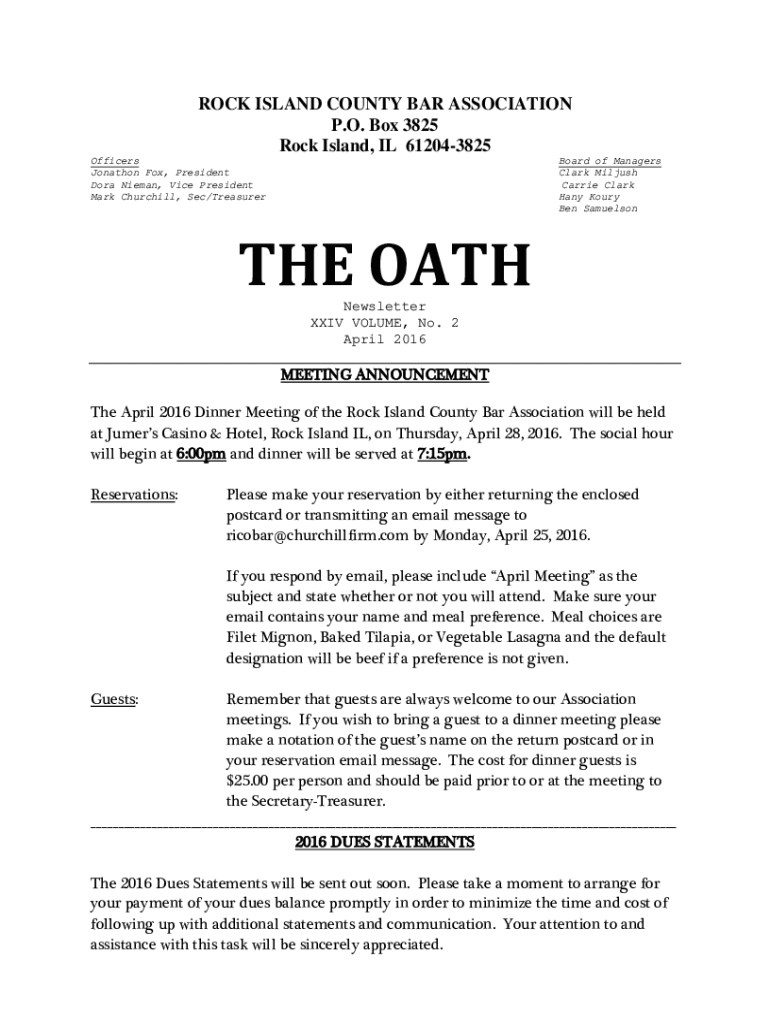 ROCK ISLAND COUNTY BAR ASSOCIATION
P.O. Box 3825
Rock Island, IL 61204-3825

Officers
Jonathon Fox, President
Dora Nieman, Vice President
Mark Churchill, Sec/Treasurer

Board of Managers
Clark Miljush
Carrie Clark
Hany Koury
Ben Samuelson

THE OATH

Newsletter
XXIV VOLUME, No. 2
April 2016

MEETING ANNOUNCEMENT

The April 2016 Dinner Meeting of the Rock Island County Bar Association will be held at Jumer's Casino & Hotel, Rock Island IL, on Thursday, April 28, 2016. The social hour will begin at 6:00pm and dinner will be served at 7:15pm.

Reservations: Please make your reservation by either returning the enclosed postcard or transmitting an email message to ricobar@churchillfirm.com by Monday, April 25, 2016.

If you respond by email, please include "April Meeting" as the subject and state whether or not you will attend. Make sure your email contains your name and meal preference. Meal choices are Filet Mignon, Baked Tilapia, or Vegetable Lasagna and the default designation will be beef if a preference is not given.

Guests: Remember that guests are always welcome to our Association meetings. If you wish to bring a guest to a dinner meeting please make a notation of the guest's name on the return postcard or in your reservation email message. The cost for dinner guests is $25.00 per person and should be paid prior to or at the meeting to the Secretary-Treasurer.

2016 DUES STATEMENTS

The 2016 Dues Statements will be sent out soon. Please take a moment to arrange for your payment of your dues balance promptly in order to minimize the time and cost of following up with additional statements and communication. Your attention to and assistance with this task will be sincerely appreciated.